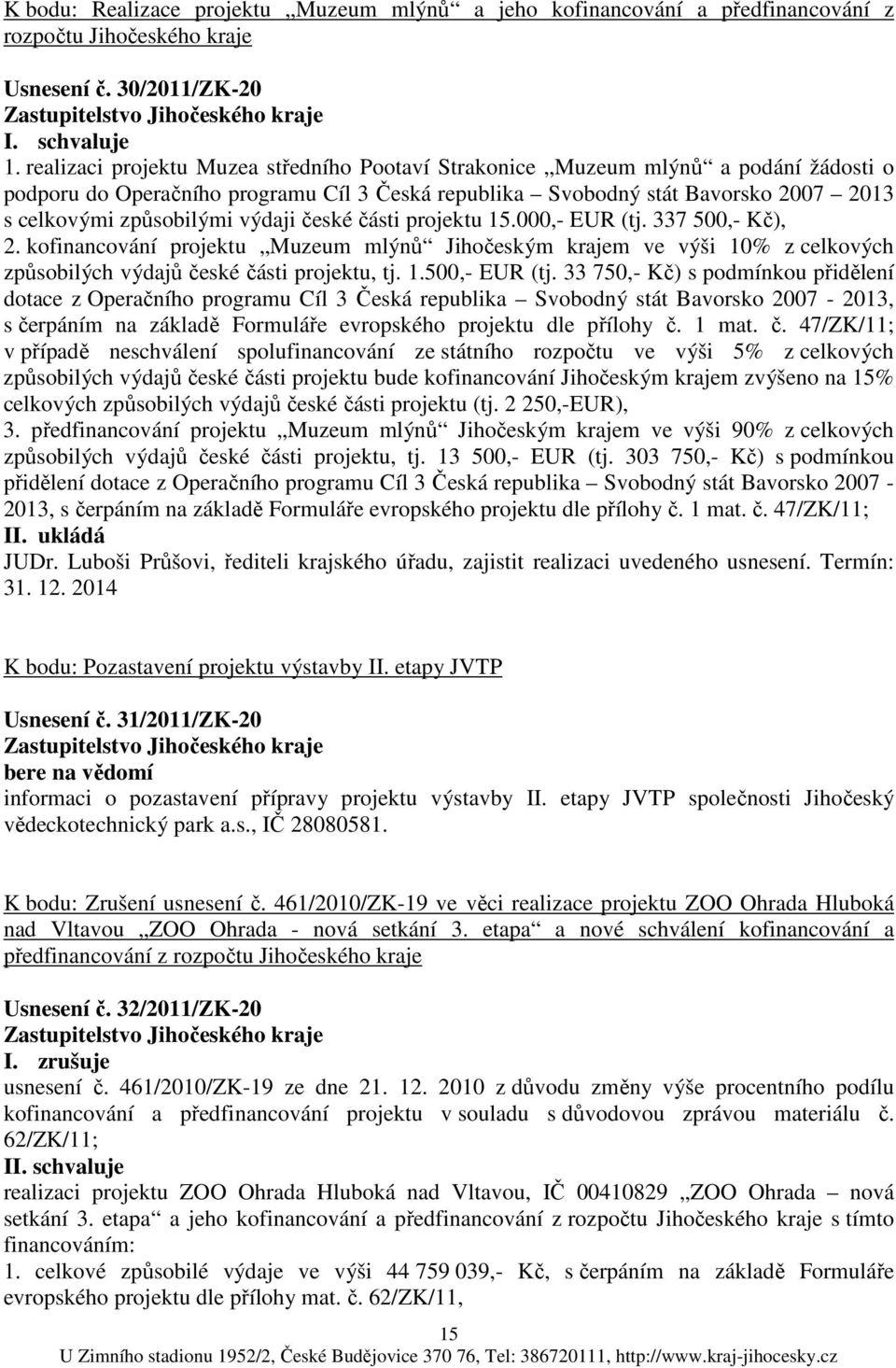 K bodu: Realizace projektu „Muzeum mlýnů“ a jeho kofinancování a předfinancování z rozpočtu Jihočeského kraje

Usnesení č. 30/2011/ZK-20
Zastupitelstvo Jihočeského kraje
I. schvaluje
1. realizaci projektu Muzea středního Pootaví Strakonice „Muzeum mlýnů“ a podání žádosti o podporu do Operačního programu Cíl 3 Česká republika – Svobodný stát Bavorsko 2007 – 2013 s celkovými způsobilými výdaji české části projektu 15.000,- EUR (tj. 337 500,- Kč),
2. kofinancování projektu „Muzeum mlýnů“ Jihočeským krajem ve výši 10% z celkových způsobilých výdajů české části projektu, tj. 1.500,- EUR (tj. 33 750,- Kč) s podmínkou přidělení dotace z Operačního programu Cíl 3 Česká republika – Svobodný stát Bavorsko 2007 - 2013, s čerpáním na základě Formuláře evropského projektu dle přílohy č. 1 mat. č. 47/ZK/11; v případě neschválení spolufinancování ze státního rozpočtu ve výši 5% z celkových způsobilých výdajů české části projektu bude kofinancování Jihočeským krajem zvýšeno na 15% celkových způsobilých výdajů české části projektu (tj. 2 250,-EUR),
3. předfinancování projektu „Muzeum mlýnů“ Jihočeským krajem ve výši 90% z celkových způsobilých výdajů české části projektu, tj. 13 500,- EUR (tj. 303 750,- Kč) s podmínkou přidělení dotace z Operačního programu Cíl 3 Česká republika – Svobodný stát Bavorsko 2007 - 2013, s čerpáním na základě Formuláře evropského projektu dle přílohy č. 1 mat. č. 47/ZK/11;
II. ukládá
JUDr. Luboši Průšovi, řediteli krajského úřadu, zajistit realizaci uvedeného usnesení. Termín: 31. 12. 2014

K bodu: Pozastavení projektu výstavby II. etapy JVTP

Usnesení č. 31/2011/ZK-20
Zastupitelstvo Jihočeského kraje
bere na vědomí
informaci o pozastavení přípravy projektu výstavby II. etapy JVTP společnosti Jihočeský vědeckotechnický park a.s., IČ 28080581.

K bodu: Zrušení usnesení č. 461/2010/ZK-19 ve věci realizace projektu ZOO Ohrada Hluboká nad Vltavou „ZOO Ohrada - nová setkání 3. etapa“ a nové schválení kofinancování a předfinancování z rozpočtu Jihočeského kraje

Usnesení č. 32/2011/ZK-20
Zastupitelstvo Jihočeského kraje
I. zrušuje
usnesení č. 461/2010/ZK-19 ze dne 21. 12. 2010 z důvodu změny výše procentního podílu kofinancování a předfinancování projektu v souladu s důvodovou zprávou materiálu č. 62/ZK/11;
II. schvaluje
realizaci projektu ZOO Ohrada Hluboká nad Vltavou, IČ 00410829 „ZOO Ohrada – nová setkání 3. etapa“ a jeho kofinancování a předfinancování z rozpočtu Jihočeského kraje s tímto financováním:
1. celkové způsobilé výdaje ve výši 44 759 039,- Kč, s čerpáním na základě Formuláře evropského projektu dle přílohy mat. č. 62/ZK/11,

15
U Zimního stadionu 1952/2, České Budějovice 370 76, Tel: 386720111, http://www.kraj-jihocesky.cz